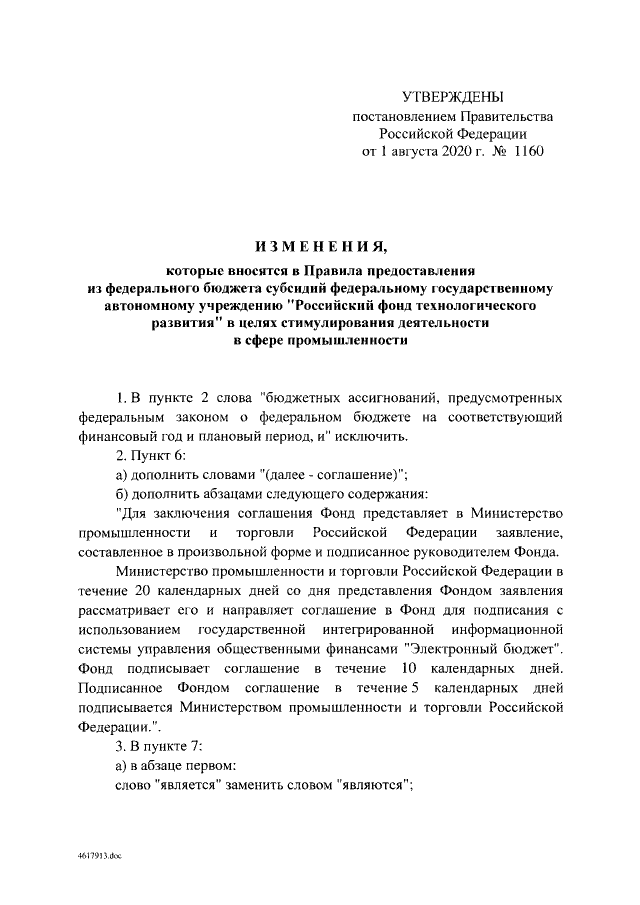 УТВЕРЖДЕНЫ
постановлением Правительства
Российской Федерации
от 1 августа 2020 г. № 1160

ИЗМЕНЕНИЯ,

которые вносятся в Правила предоставления из федерального бюджета субсидий федеральному государственному автономному учреждению "Российский фонд технологического развития" в целях стимулирования деятельности в сфере промышленности

1. В пункте 2 слова "бюджетных ассигнований, предусмотренных федеральным законом о федеральном бюджете на соответствующий финансовый год и плановый период, и" исключить.

2. Пункт 6:

а) дополнить словами "(далее - соглашение)";

б) дополнить абзацами следующего содержания:

"Для заключения соглашения Фонд представляет в Министерство промышленности и торговли Российской Федерации заявление, составленное в произвольной форме и подписанное руководителем Фонда.

Министерство промышленности и торговли Российской Федерации в течение 20 календарных дней со дня представления Фондом заявления рассматривает его и направляет соглашение в Фонд для подписания с использованием государственной интегрированной информационной системы управления общественными финансами "Электронный бюджет". Фонд подписывает соглашение в течение 10 календарных дней. Подписанное Фондом соглашение в течение 5 календарных дней подписывается Министерством промышленности и торговли Российской Федерации.".

3. В пункте 7:

а) в абзаце первом:

слово "является" заменить словом "являются";

4617913.doc